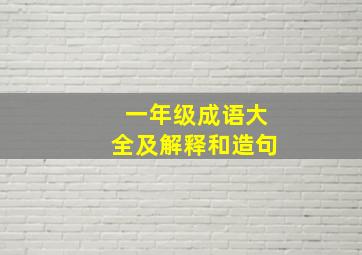 一年级成语大全及解释和造句